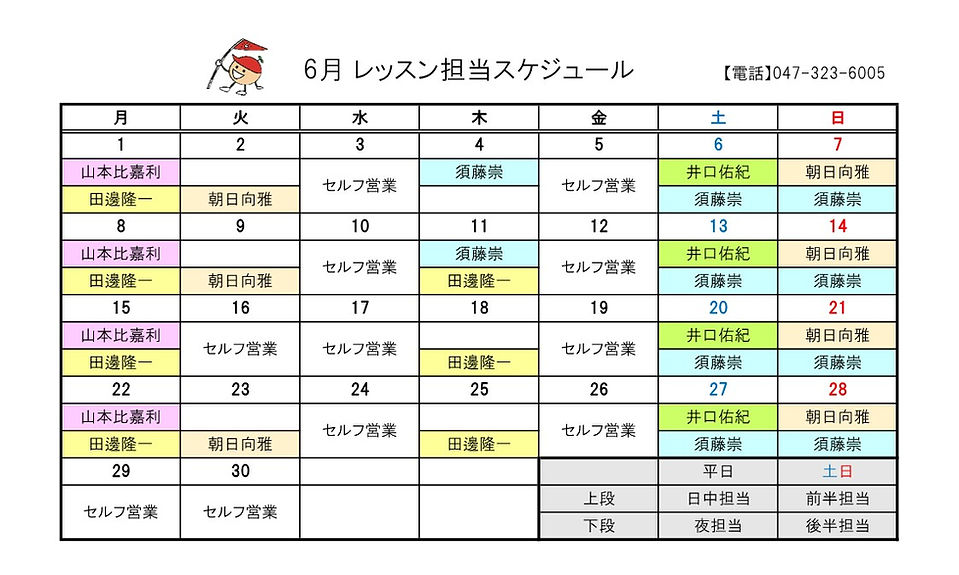 6月 レッスン担当スケジュール

【電話】047-323-6005

| 月 | 火 | 水 | 木 | 金 | 土 | 日 |
|---|---|---|---|---|---|---|
| 1 | 2 | 3 | 4 | 5 | 6 | 7 |
| 山本比嘉利 |  | セルフ営業 | 須藤崇 | セルフ営業 | 井口佑紀 | 朝日向雅 |
| 田邊隆一 | 朝日向雅 |  |  |  | 須藤崇 | 須藤崇 |
| 8 | 9 | 10 | 11 | 12 | 13 | 14 |
| 山本比嘉利 |  | セルフ営業 | 須藤崇 | セルフ営業 | 井口佑紀 | 朝日向雅 |
| 田邊隆一 | 朝日向雅 |  | 田邊隆一 |  | 須藤崇 | 須藤崇 |
| 15 | 16 | 17 | 18 | 19 | 20 | 21 |
| 山本比嘉利 | セルフ営業 | セルフ営業 |  | セルフ営業 | 井口佑紀 | 朝日向雅 |
| 田邊隆一 |  |  | 田邊隆一 |  | 須藤崇 | 須藤崇 |
| 22 | 23 | 24 | 25 | 26 | 27 | 28 |
| 山本比嘉利 |  | セルフ営業 |  | セルフ営業 | 井口佑紀 | 朝日向雅 |
| 田邊隆一 | 朝日向雅 |  | 田邊隆一 |  | 須藤崇 | 須藤崇 |
| 29 | 30 |  |  |  | 平日 | 土日 |
| セルフ営業 | セルフ営業 |  |  | 上段 | 日中担当 | 前半担当 |
|  |  |  |  | 下段 | 夜担当 | 後半担当 |